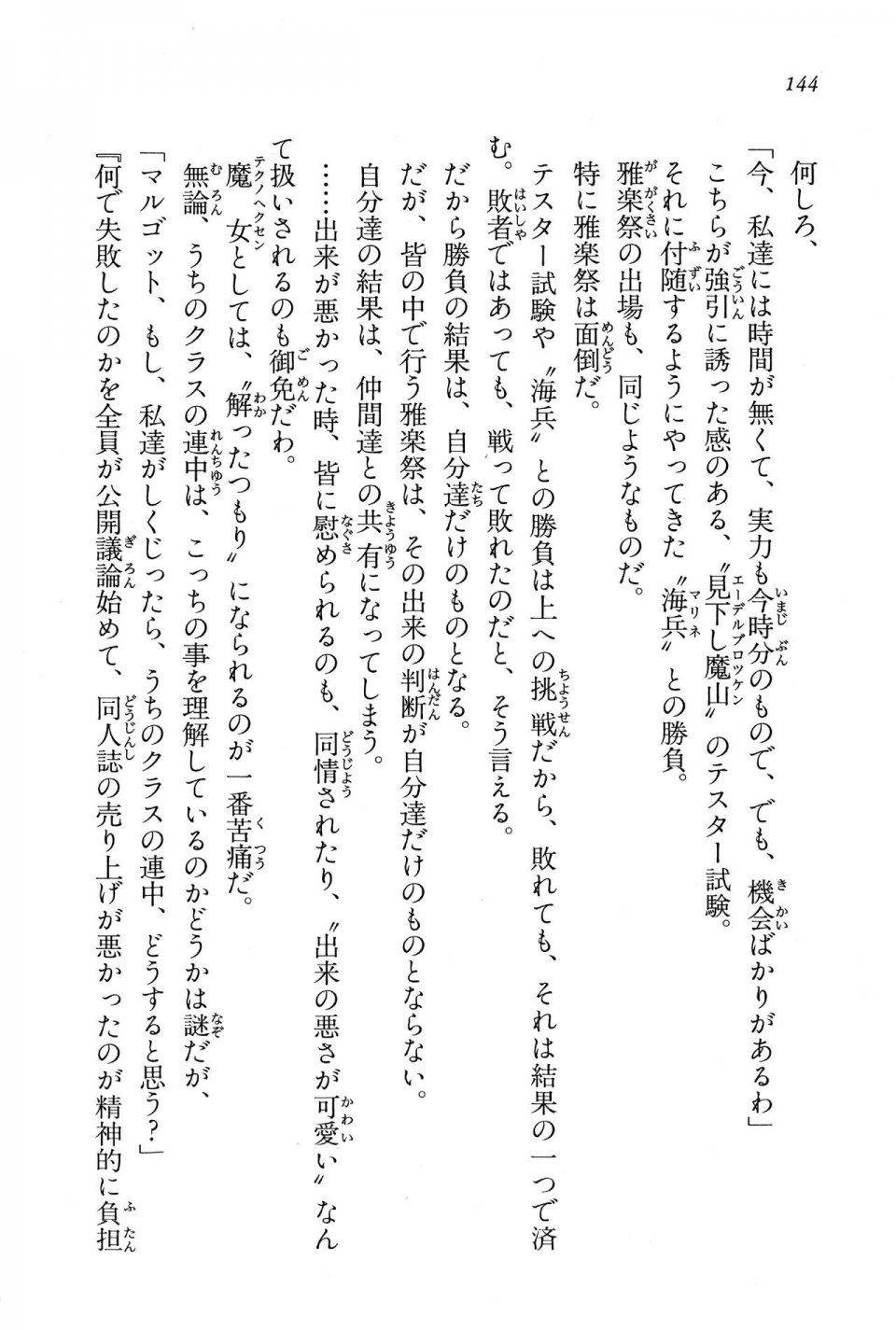 144

何しろ、

「今、私達には時間が無くて、実力も今時分のもので、でも、機会ばかりがあるわ」

こちらが強引に誘った感のある、〝見下し魔山〟のテスター試験。

それに付随するようにやってきた〝海兵〟との勝負。

雅楽祭の出場も、同じようなものだ。

特に雅楽祭は面倒だ。

テスター試験や〝海兵〟との勝負は上への挑戦だから、敗れても、それは結果の一つで済む。敗者ではあっても、戦って敗れたのだと、そう言える。

だから勝負の結果は、自分達だけのものとなる。

だが、皆の中で行う雅楽祭は、その出来の判断が自分達だけのものとならない。

自分達の結果は、仲間達との共有になってしまう。

……出来が悪かった時、皆に慰められるのも、同情されたり、〝出来の悪さが可愛い〟なんて扱いされるのも御免だわ。

魔女としては、〝解ったつもり〟になられるのが一番苦痛だ。

無論、うちのクラスの連中は、こっちの事を理解しているのかどうかは謎だが、

「マルゴット、もし、私達がしくじったら、うちのクラスの連中、どうすると思う？」

『何で失敗したのかを全員が公開議論始めて、同人誌の売り上げが悪かったのが精神的に負担